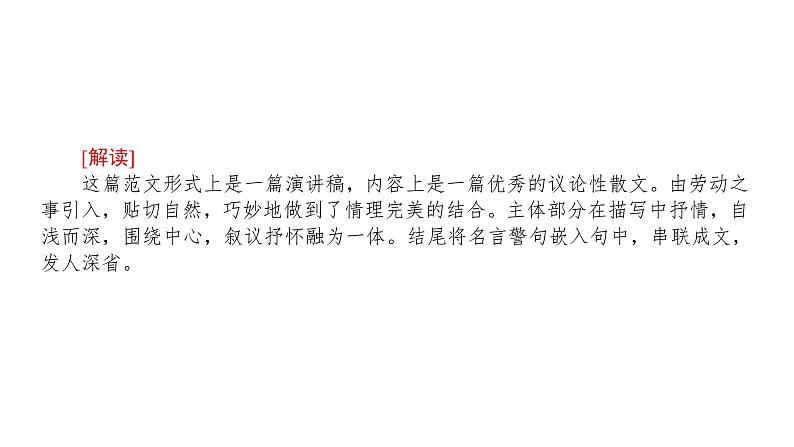 [解读]

这篇范文形式上是一篇演讲稿，内容上是一篇优秀的议论性散文。由劳动之事引入，贴切自然，巧妙地做到了情理完美的结合。主体部分在描写中抒情，自浅而深，围绕中心，叙议抒怀融为一体。结尾将名言警句嵌入句中，串联成文，发人深省。